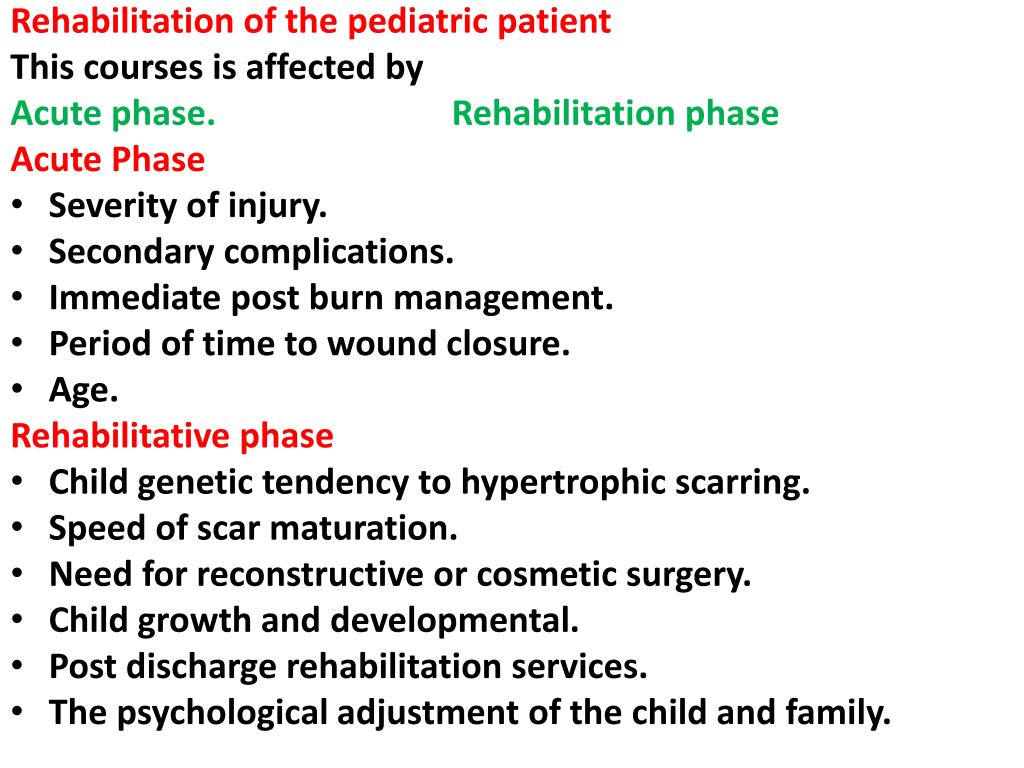 Rehabilitation of the pediatric patient
This courses is affected by
Acute phase. Rehabilitation phase
Acute Phase
• Severity of injury.
• Secondary complications.
• Immediate post burn management.
• Period of time to wound closure.
• Age.
Rehabilitative phase
• Child genetic tendency to hypertrophic scarring.
• Speed of scar maturation.
• Need for reconstructive or cosmetic surgery.
• Child growth and developmental.
• Post discharge rehabilitation services.
• The psychological adjustment of the child and family.